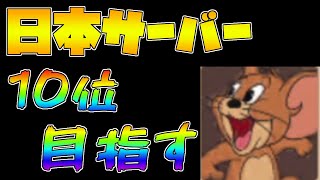 日本サーバー

10位

目指す